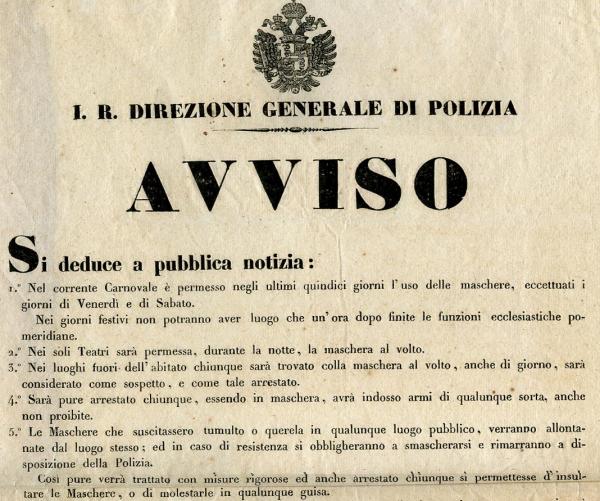 I. R. DIREZIONE GENERALE DI POLIZIA

AVVISO

Si deduce a pubblica notizia:

1.° Nel corrente Carnovale è permesso negli ultimi quindici giorni l'uso delle maschere, eccettuati i giorni di Venerdì e di Sabato.

Nei giorni festivi non potranno aver luogo che un'ora dopo finite le funzioni ecclesiastiche pomeridiane.

2.° Nei soli Teatri sarà permessa, durante la notte, la maschera al volto.

3.° Nei luoghi fuori dell'abitato chiunque sarà trovato colla maschera al volto, anche di giorno, sarà considerato come sospetto, e come tale arrestato.

4.° Sarà pure arrestato chiunque, essendo in maschera, avrà indosso armi di qualunque sorta, anche non proibite.

5.° Le Maschere che suscitassero tumulto o querela in qualunque luogo pubblico, verranno allontanate dal luogo stesso; ed in caso di resistenza si obbligheranno a smascherarsi e rimarranno a disposizione della Polizia.

Così pure verrà trattato con misure rigorose ed anche arrestato chiunque si permettesse d'insultare le Maschere, o di molestarle in qualunque guisa.